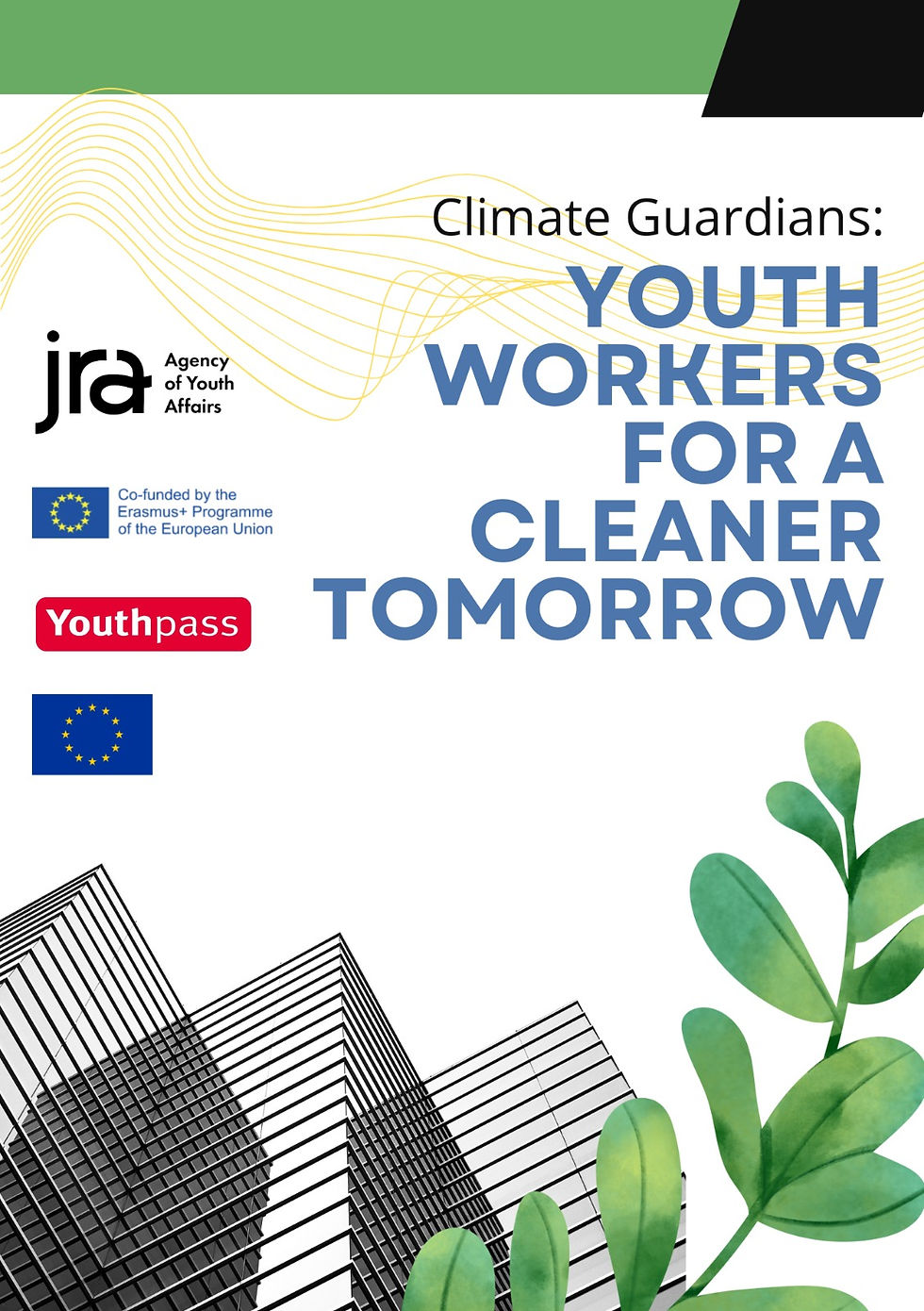 Climate Guardians:

YOUTH WORKERS FOR A CLEANER TOMORROW

jra
Agency
of Youth
Affairs

Co-funded by the
Erasmus+ Programme
of the European Union

Youthpass